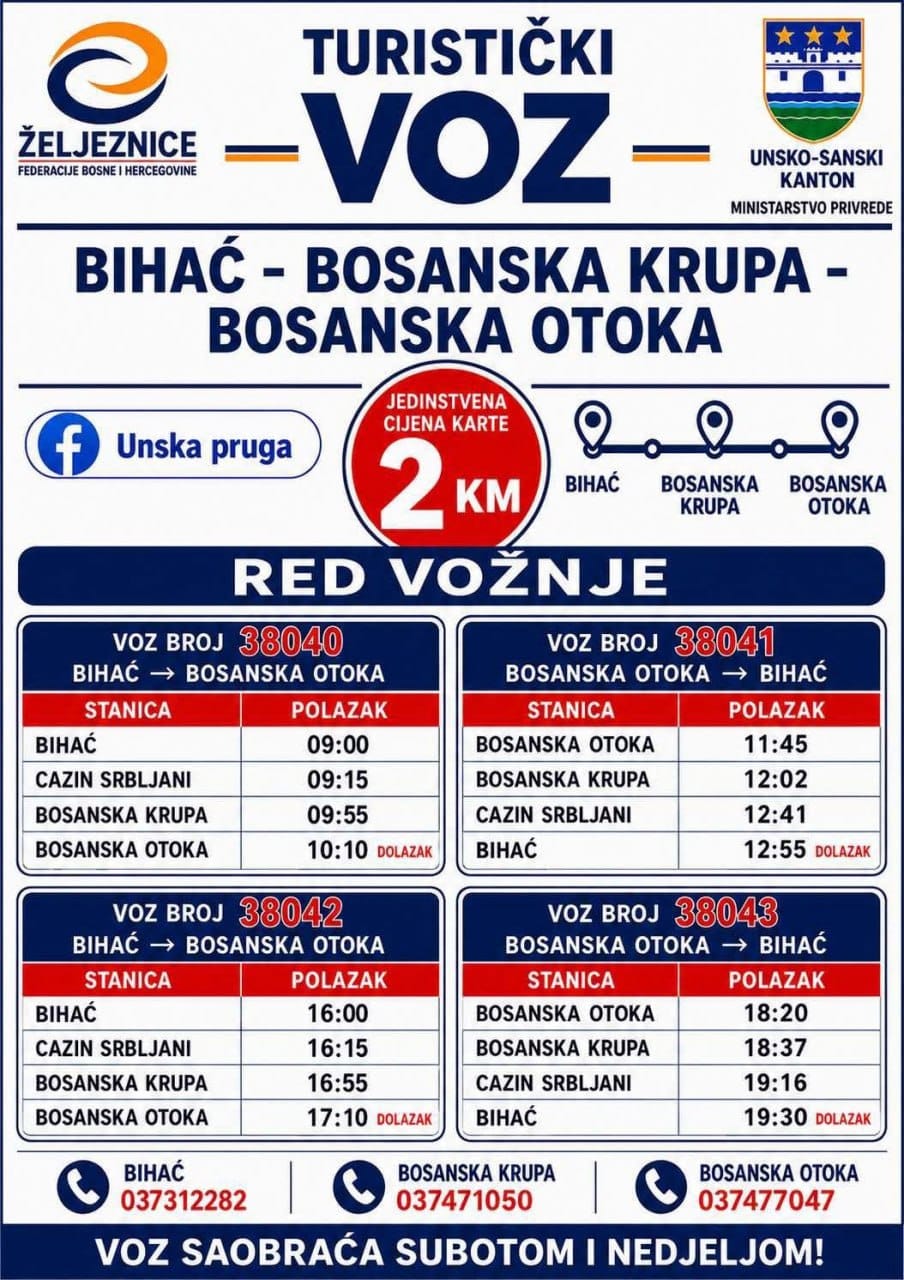 ŽELJEZNICE
FEDERACIJE BOSNE I HERCEGOVINE

TURISTIČKI
VOZ

UNSKO-SANSKI KANTON
MINISTARSTVO PRIVREDE

BIHAĆ - BOSANSKA KRUPA - BOSANSKA OTOKA

Unska pruga

JEDINSTVENA CIJENA KARTE
2 KM

BIHAĆ
BOSANSKA KRUPA
BOSANSKA OTOKA

RED VOŽNJE

VOZ BROJ 38040
BIHAĆ → BOSANSKA OTOKA

| STANICA | POLAZAK |
|---|---|
| BIHAĆ | 09:00 |
| CAZIN SRBLJANI | 09:15 |
| BOSANSKA KRUPA | 09:55 |
| BOSANSKA OTOKA | 10:10 DOLAZAK |

VOZ BROJ 38041
BOSANSKA OTOKA → BIHAĆ

| STANICA | POLAZAK |
|---|---|
| BOSANSKA OTOKA | 11:45 |
| BOSANSKA KRUPA | 12:02 |
| CAZIN SRBLJANI | 12:41 |
| BIHAĆ | 12:55 DOLAZAK |

VOZ BROJ 38042
BIHAĆ → BOSANSKA OTOKA

| STANICA | POLAZAK |
|---|---|
| BIHAĆ | 16:00 |
| CAZIN SRBLJANI | 16:15 |
| BOSANSKA KRUPA | 16:55 |
| BOSANSKA OTOKA | 17:10 DOLAZAK |

VOZ BROJ 38043
BOSANSKA OTOKA → BIHAĆ

| STANICA | POLAZAK |
|---|---|
| BOSANSKA OTOKA | 18:20 |
| BOSANSKA KRUPA | 18:37 |
| CAZIN SRBLJANI | 19:16 |
| BIHAĆ | 19:30 DOLAZAK |

BIHAĆ
037312282

BOSANSKA KRUPA
037471050

BOSANSKA OTOKA
037477047

VOZ SAOBRAĆA SUBOTOM I NEDJELJOM!